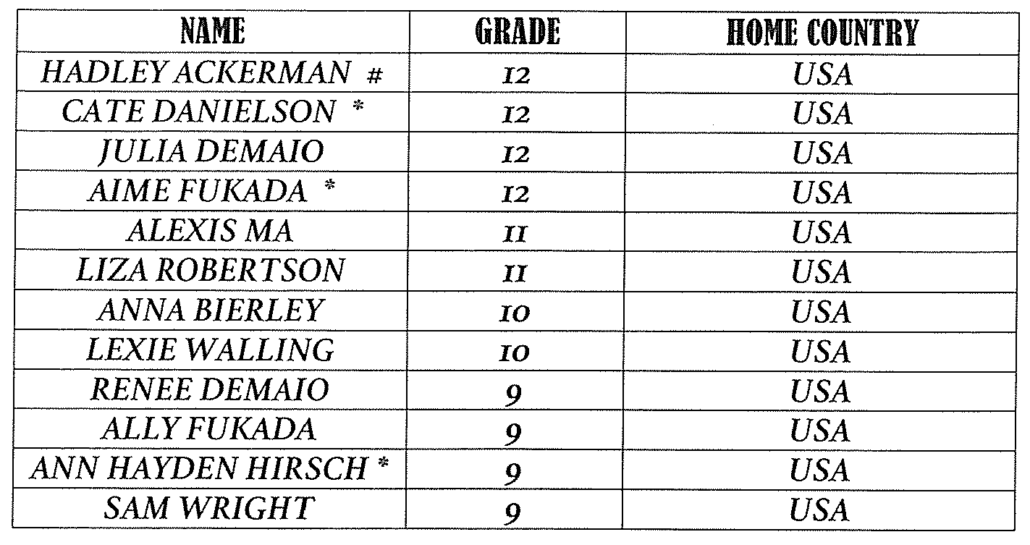 | NAME | GRADE | HOME COUNTRY |
|---|---|---|
| HADLEY ACKERMAN # | 12 | USA |
| CATE DANIELSON * | 12 | USA |
| JULIA DEMAIO | 12 | USA |
| AIME FUKADA * | 12 | USA |
| ALEXIS MA | 11 | USA |
| LIZA ROBERTSON | 11 | USA |
| ANNA BIERLEY | 10 | USA |
| LEXIE WALLING | 10 | USA |
| RENEE DEMAIO | 9 | USA |
| ALLY FUKADA | 9 | USA |
| ANN HAYDEN HIRSCH * | 9 | USA |
| SAM WRIGHT | 9 | USA |